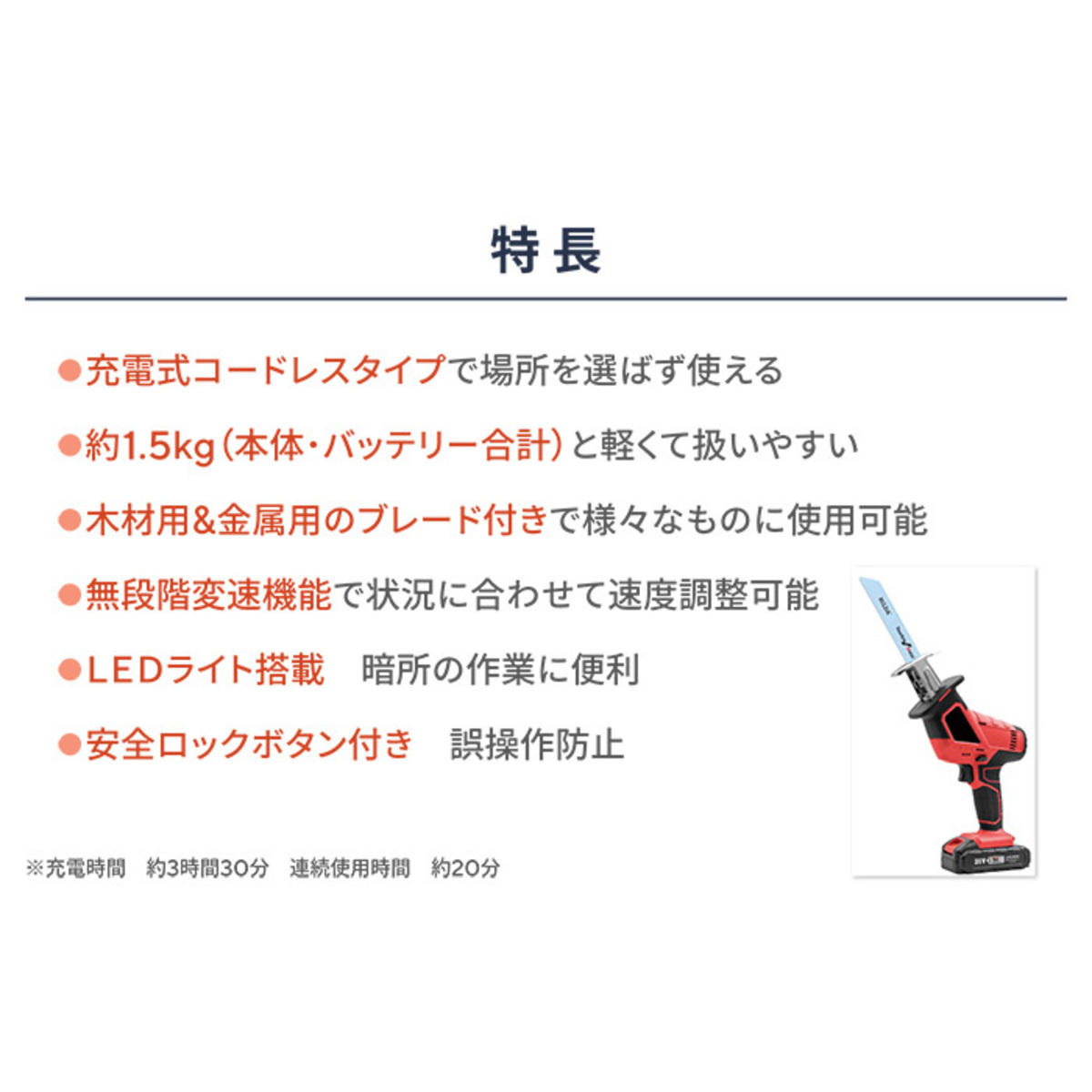 特長

• 充電式コードレスタイプで場所を選ばず使える

• 約1.5kg(本体・バッテリー合計)と軽くて扱いやすい

• 木材用&金属用のブレード付きで様々なものに使用可能

• 無段階変速機能で状況に合わせて速度調整可能

• LEDライト搭載　暗所の作業に便利

• 安全ロックボタン付き　誤操作防止

※充電時間　約3時間30分　連続使用時間　約20分